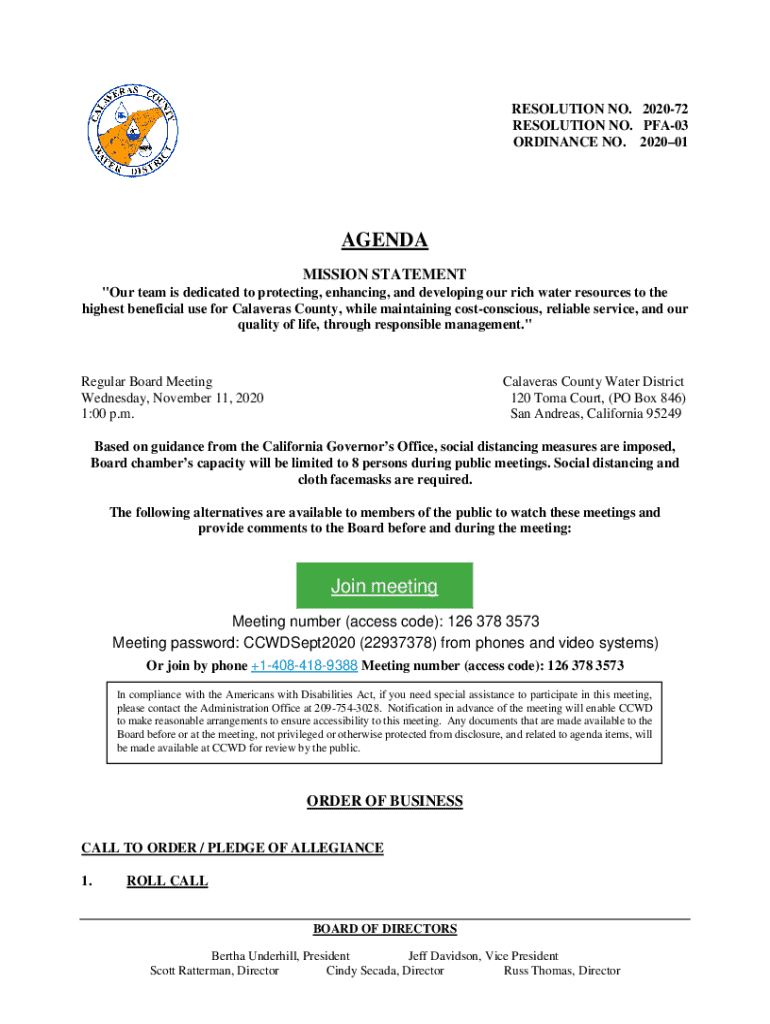 CALAVERAS COUNTY WATER DISTRICT

RESOLUTION NO. 2020-72
RESOLUTION NO. PFA-03
ORDINANCE NO. 2020–01

AGENDA

MISSION STATEMENT

"Our team is dedicated to protecting, enhancing, and developing our rich water resources to the highest beneficial use for Calaveras County, while maintaining cost-conscious, reliable service, and our quality of life, through responsible management."

Regular Board Meeting
Wednesday, November 11, 2020
1:00 p.m.

Calaveras County Water District
120 Toma Court, (PO Box 846)
San Andreas, California 95249

Based on guidance from the California Governor's Office, social distancing measures are imposed, Board chamber's capacity will be limited to 8 persons during public meetings. Social distancing and cloth facemasks are required.

The following alternatives are available to members of the public to watch these meetings and provide comments to the Board before and during the meeting:

Join meeting

Meeting number (access code): 126 378 3573
Meeting password: CCWDSept2020 (22937378) from phones and video systems)
Or join by phone +1-408-418-9388 Meeting number (access code): 126 378 3573

In compliance with the Americans with Disabilities Act, if you need special assistance to participate in this meeting, please contact the Administration Office at 209-754-3028. Notification in advance of the meeting will enable CCWD to make reasonable arrangements to ensure accessibility to this meeting. Any documents that are made available to the Board before or at the meeting, not privileged or otherwise protected from disclosure, and related to agenda items, will be made available at CCWD for review by the public.

ORDER OF BUSINESS

CALL TO ORDER / PLEDGE OF ALLEGIANCE

1. ROLL CALL

BOARD OF DIRECTORS

Bertha Underhill, President Jeff Davidson, Vice President
Scott Ratterman, Director Cindy Secada, Director Russ Thomas, Director